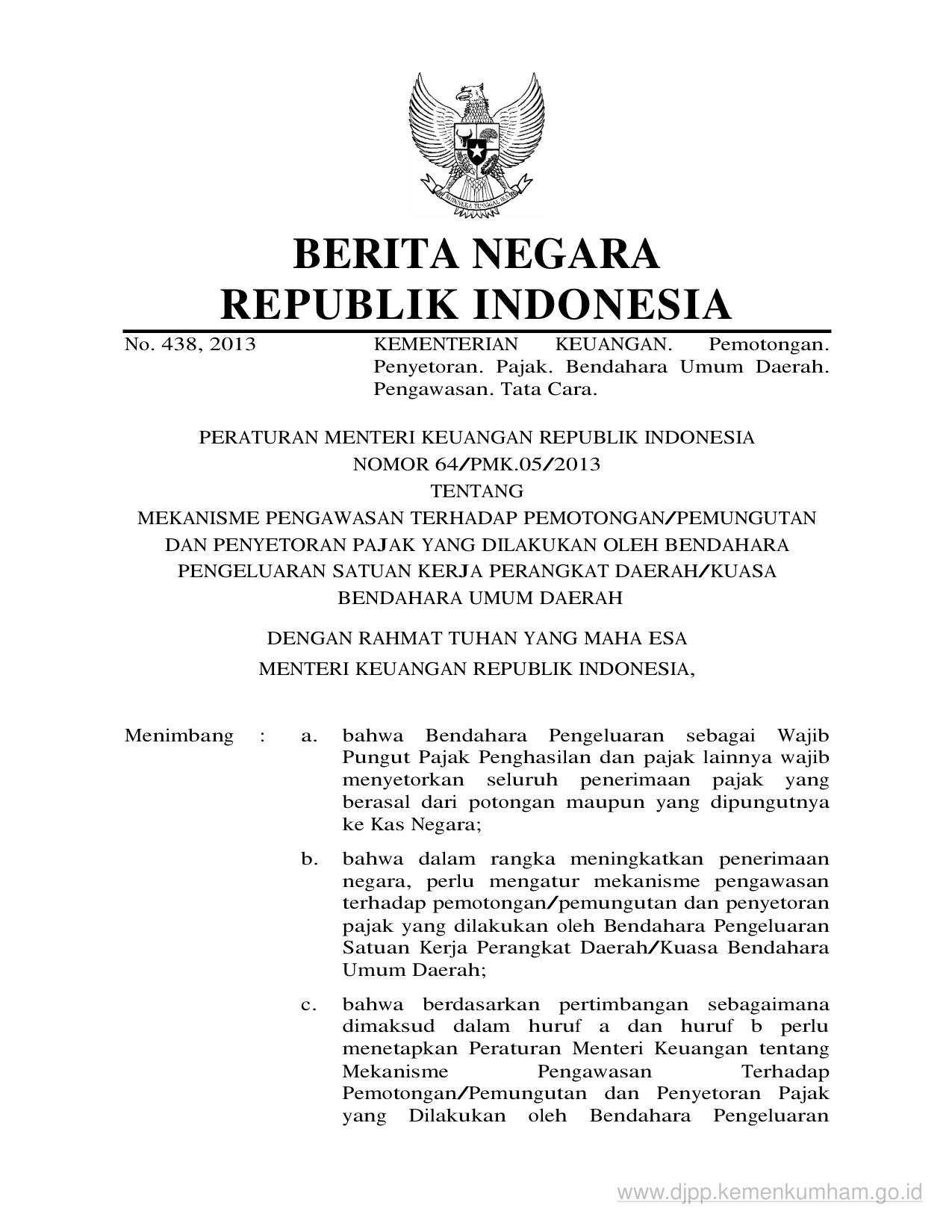 BHINNEKA TUNGGAL IKA

BERITA NEGARA
REPUBLIK INDONESIA

No. 438, 2013 KEMENTERIAN KEUANGAN. Pemotongan. Penyetoran. Pajak. Bendahara Umum Daerah. Pengawasan. Tata Cara.

PERATURAN MENTERI KEUANGAN REPUBLIK INDONESIA
NOMOR 64/PMK.05/2013
TENTANG
MEKANISME PENGAWASAN TERHADAP PEMOTONGAN/PEMUNGUTAN DAN PENYETORAN PAJAK YANG DILAKUKAN OLEH BENDAHARA PENGELUARAN SATUAN KERJA PERANGKAT DAERAH/KUASA BENDAHARA UMUM DAERAH

DENGAN RAHMAT TUHAN YANG MAHA ESA
MENTERI KEUANGAN REPUBLIK INDONESIA,

Menimbang : a. bahwa Bendahara Pengeluaran sebagai Wajib Pungut Pajak Penghasilan dan pajak lainnya wajib menyetorkan seluruh penerimaan pajak yang berasal dari potongan maupun yang dipungutnya ke Kas Negara;

b. bahwa dalam rangka meningkatkan penerimaan negara, perlu mengatur mekanisme pengawasan terhadap pemotongan/pemungutan dan penyetoran pajak yang dilakukan oleh Bendahara Pengeluaran Satuan Kerja Perangkat Daerah/Kuasa Bendahara Umum Daerah;

c. bahwa berdasarkan pertimbangan sebagaimana dimaksud dalam huruf a dan huruf b perlu menetapkan Peraturan Menteri Keuangan tentang Mekanisme Pengawasan Terhadap Pemotongan/Pemungutan dan Penyetoran Pajak yang Dilakukan oleh Bendahara Pengeluaran

www.djpp.kemenkumham.go.id